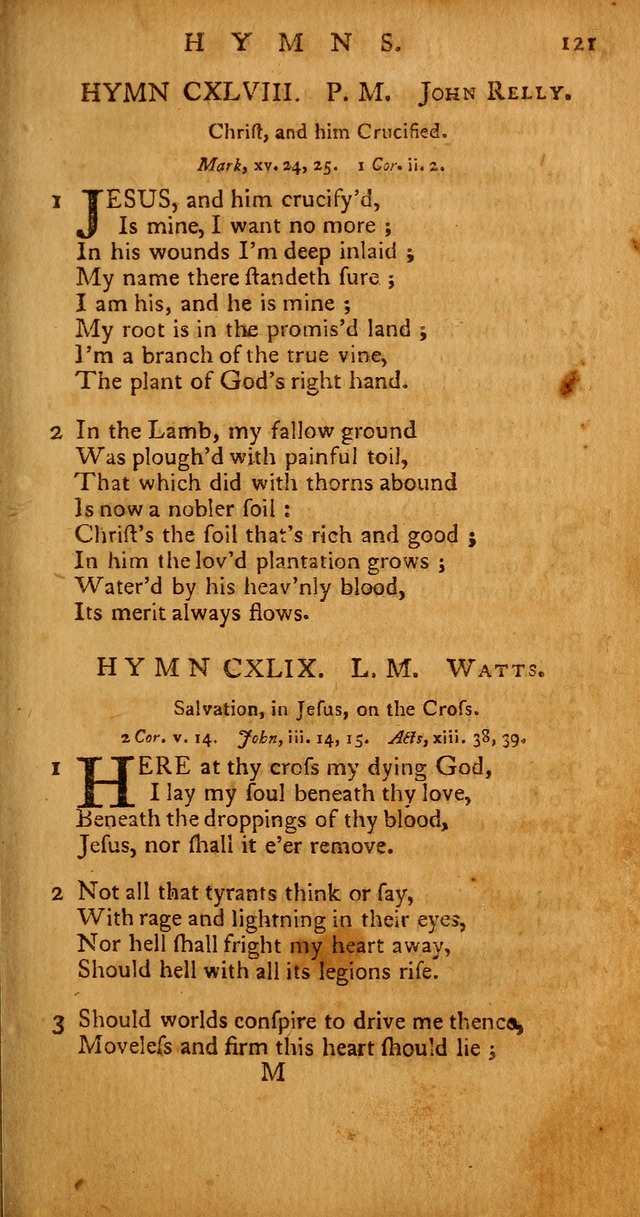 HYMNS. 121

HYMN CXLVIII. P. M. John Relly.

Chriſt, and him Crucified.

Mark, xv. 24, 25. 1 Cor. ii. 2.

1 JESUS, and him crucify'd,
Is mine, I want no more ;
In his wounds I'm deep inlaid ;
My name there ſtandeth ſure ;
I am his, and he is mine ;
My root is in the promis'd land ;
I'm a branch of the true vine,
The plant of God's right hand.

2 In the Lamb, my fallow ground
Was plough'd with painful toil,
That which did with thorns abound
Is now a nobler ſoil :
Chriſt's the ſoil that's rich and good ;
In him the lov'd plantation grows ;
Water'd by his heav'nly blood,
Its merit always flows.

HYMN CXLIX. L. M. Watts.

Salvation, in Jeſus, on the Croſs.

2 Cor. v. 14. John, iii. 14, 15. Acts, xiii. 38, 39.

1 HERE at thy croſs my dying God,
I lay my ſoul beneath thy love,
Beneath the droppings of thy blood,
Jeſus, nor ſhall it e'er remove.

2 Not all that tyrants think or ſay,
With rage and lightning in their eyes,
Nor hell ſhall fright my heart away,
Should hell with all its legions riſe.

3 Should worlds conſpire to drive me thence,
Moveleſs and firm this heart ſhould lie ;

M